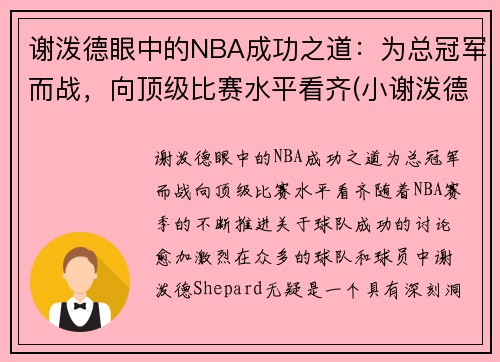 谢泼德眼中的NBA成功之道：为总冠军而战，向顶级比赛水平看齐(小谢泼德

谢泼德眼中的NBA成功之道为总冠军而战向顶级比赛水平看齐随着NBA赛季的不断推进关于球队成功的讨论愈加激烈在众多的球队和球员中谢泼德Shepard无疑是一个具有深刻洞